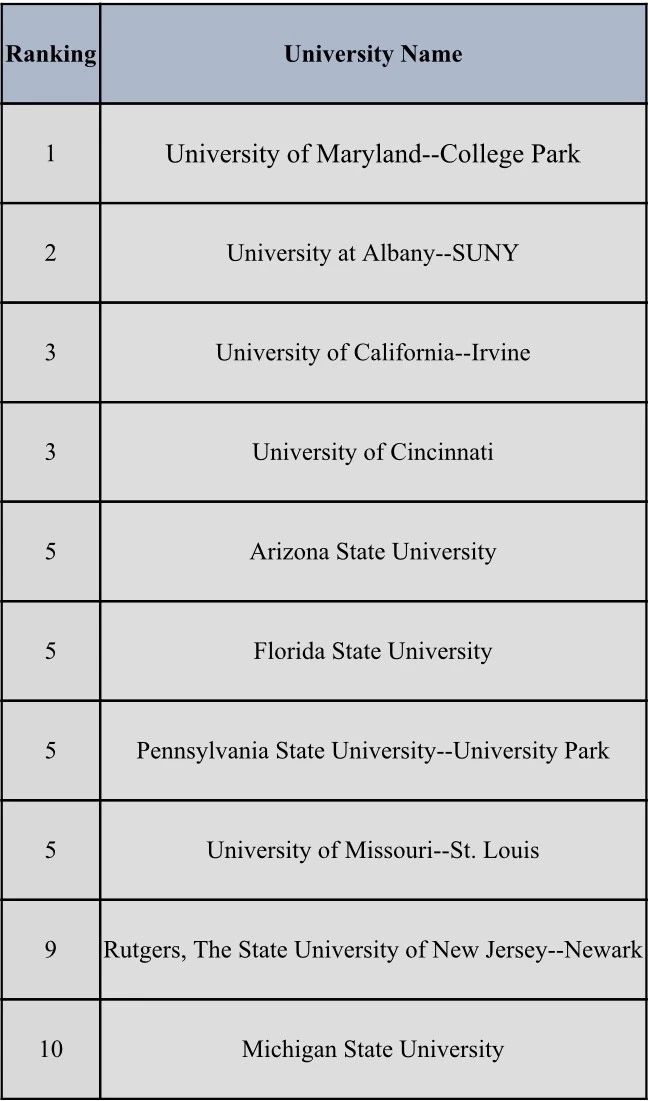 | Ranking | University Name |
|---|---|
| 1 | University of Maryland--College Park |
| 2 | University at Albany--SUNY |
| 3 | University of California--Irvine |
| 3 | University of Cincinnati |
| 5 | Arizona State University |
| 5 | Florida State University |
| 5 | Pennsylvania State University--University Park |
| 5 | University of Missouri--St. Louis |
| 9 | Rutgers, The State University of New Jersey--Newark |
| 10 | Michigan State University |